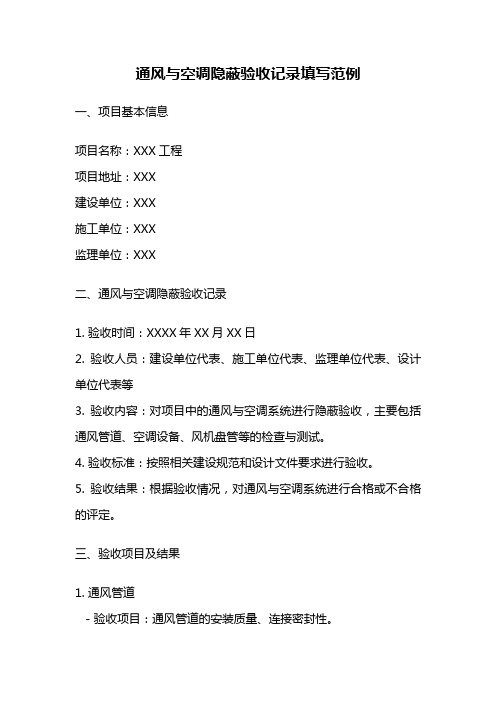 通风与空调隐蔽验收记录填写范例

一、项目基本信息

项目名称：XXX 工程

项目地址：XXX

建设单位：XXX

施工单位：XXX

监理单位：XXX

二、通风与空调隐蔽验收记录

1. 验收时间：XXXX 年 XX 月 XX 日

2. 验收人员：建设单位代表、施工单位代表、监理单位代表、设计单位代表等

3. 验收内容：对项目中的通风与空调系统进行隐蔽验收，主要包括通风管道、空调设备、风机盘管等的检查与测试。

4. 验收标准：按照相关建设规范和设计文件要求进行验收。

5. 验收结果：根据验收情况，对通风与空调系统进行合格或不合格的评定。

三、验收项目及结果

1. 通风管道

- 验收项目：通风管道的安装质量、连接密封性。